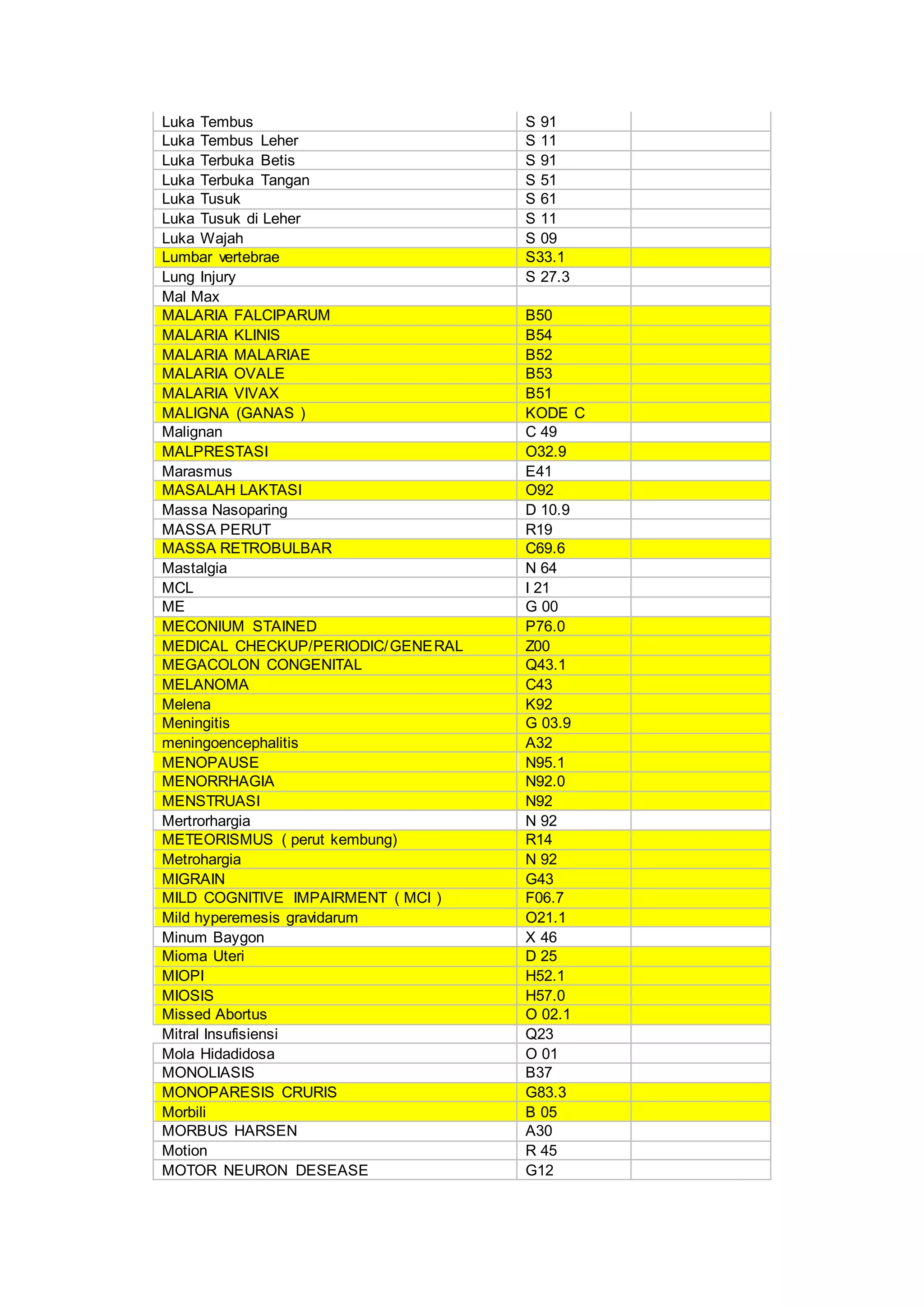 | Luka Tembus | S 91 |  |
|---|---|---|
| Luka Tembus Leher | S 11 |  |
| Luka Terbuka Betis | S 91 |  |
| Luka Terbuka Tangan | S 51 |  |
| Luka Tusuk | S 61 |  |
| Luka Tusuk di Leher | S 11 |  |
| Luka Wajah | S 09 |  |
| Lumbar vertebrae | S33.1 |  |
| Lung Injury | S 27.3 |  |
| Mal Max |  |  |
| MALARIA FALCIPARUM | B50 |  |
| MALARIA KLINIS | B54 |  |
| MALARIA MALARIAE | B52 |  |
| MALARIA OVALE | B53 |  |
| MALARIA VIVAX | B51 |  |
| MALIGNA (GANAS ) | KODE C |  |
| Malignan | C 49 |  |
| MALPRESTASI | O32.9 |  |
| Marasmus | E41 |  |
| MASALAH LAKTASI | O92 |  |
| Massa Nasoparing | D 10.9 |  |
| MASSA PERUT | R19 |  |
| MASSA RETROBULBAR | C69.6 |  |
| Mastalgia | N 64 |  |
| MCL | I 21 |  |
| ME | G 00 |  |
| MECONIUM STAINED | P76.0 |  |
| MEDICAL CHECKUP/PERIODIC/GENERAL | Z00 |  |
| MEGACOLON CONGENITAL | Q43.1 |  |
| MELANOMA | C43 |  |
| Melena | K92 |  |
| Meningitis | G 03.9 |  |
| meningoencephalitis | A32 |  |
| MENOPAUSE | N95.1 |  |
| MENORRHAGIA | N92.0 |  |
| MENSTRUASI | N92 |  |
| Mertrorhargia | N 92 |  |
| METEORISMUS ( perut kembung) | R14 |  |
| Metrohargia | N 92 |  |
| MIGRAIN | G43 |  |
| MILD COGNITIVE IMPAIRMENT ( MCI ) | F06.7 |  |
| Mild hyperemesis gravidarum | O21.1 |  |
| Minum Baygon | X 46 |  |
| Mioma Uteri | D 25 |  |
| MIOPI | H52.1 |  |
| MIOSIS | H57.0 |  |
| Missed Abortus | O 02.1 |  |
| Mitral Insufisiensi | Q23 |  |
| Mola Hidadidosa | O 01 |  |
| MONOLIASIS | B37 |  |
| MONOPARESIS CRURIS | G83.3 |  |
| Morbili | B 05 |  |
| MORBUS HARSEN | A30 |  |
| Motion | R 45 |  |
| MOTOR NEURON DESEASE | G12 |  |